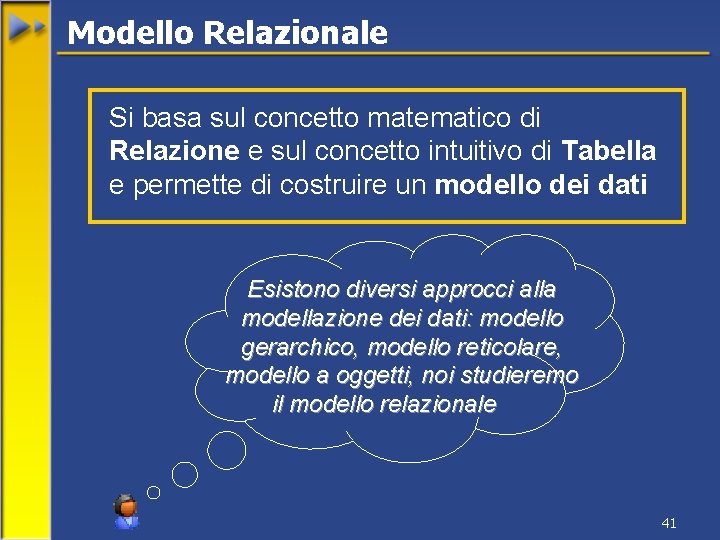 Modello Relazionale

Si basa sul concetto matematico di Relazione e sul concetto intuitivo di Tabella e permette di costruire un modello dei dati

Esistono diversi approcci alla modellazione dei dati: modello gerarchico, modello reticolare, modello a oggetti, noi studieremo il modello relazionale

41